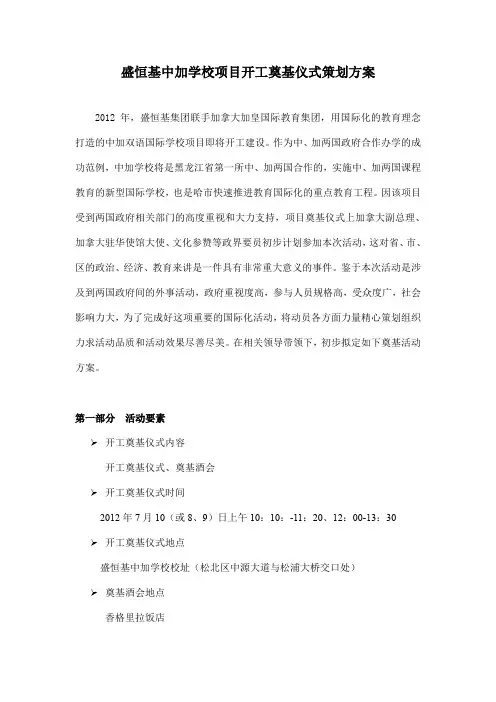 盛恒基中加学校项目开工奠基仪式策划方案

2012 年，盛恒基集团联手加拿大加皇国际教育集团，用国际化的教育理念打造的中加双语国际学校项目即将开工建设。作为中、加两国政府合作办学的成功范例，中加学校将是黑龙江省第一所中、加两国合作的，实施中、加两国课程教育的新型国际学校，也是哈市快速推进教育国际化的重点教育工程。因该项目受到两国政府相关部门的高度重视和大力支持，项目奠基仪式上加拿大副总理、加拿大驻华使馆大使、文化参赞等政界要员初步计划参加本次活动，这对省、市、区的政治、经济、教育来讲是一件具有非常重大意义的事件。鉴于本次活动是涉及到两国政府间的外事活动，政府重视度高，参与人员规格高，受众度广，社会影响力大，为了完成好这项重要的国际化活动，将动员各方面力量精心策划组织力求活动品质和活动效果尽善尽美。在相关领导带领下，初步拟定如下奠基活动方案。

第一部分 活动要素

➢ 开工奠基仪式内容

开工奠基仪式、奠基酒会

➢ 开工奠基仪式时间

2012 年 7 月 10（或 8、9）日上午 10：10：-11：20、12：00-13：30

➢ 开工奠基仪式地点

盛恒基中加学校校址（松北区中源大道与松浦大桥交口处）

➢ 奠基酒会地点

香格里拉饭店